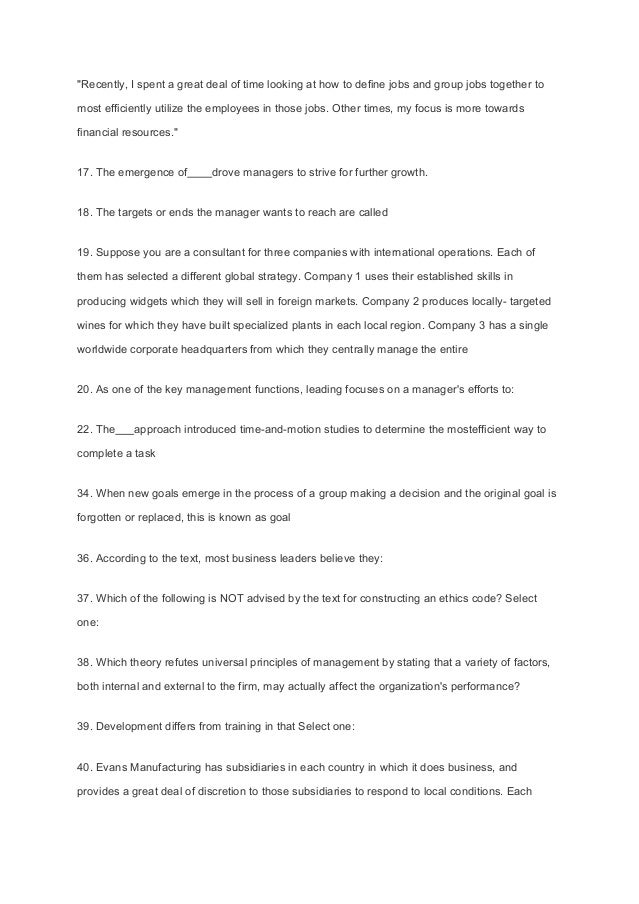 "Recently, I spent a great deal of time looking at how to define jobs and group jobs together to most efficiently utilize the employees in those jobs. Other times, my focus is more towards financial resources."

17. The emergence of____drove managers to strive for further growth.

18. The targets or ends the manager wants to reach are called

19. Suppose you are a consultant for three companies with international operations. Each of them has selected a different global strategy. Company 1 uses their established skills in producing widgets which they will sell in foreign markets. Company 2 produces locally- targeted wines for which they have built specialized plants in each local region. Company 3 has a single worldwide corporate headquarters from which they centrally manage the entire

20. As one of the key management functions, leading focuses on a manager's efforts to:

22. The___approach introduced time-and-motion studies to determine the mostefficient way to complete a task

34. When new goals emerge in the process of a group making a decision and the original goal is forgotten or replaced, this is known as goal

36. According to the text, most business leaders believe they:

37. Which of the following is NOT advised by the text for constructing an ethics code? Select one:

38. Which theory refutes universal principles of management by stating that a variety of factors, both internal and external to the firm, may actually affect the organization's performance?

39. Development differs from training in that Select one:

40. Evans Manufacturing has subsidiaries in each country in which it does business, and provides a great deal of discretion to those subsidiaries to respond to local conditions. Each